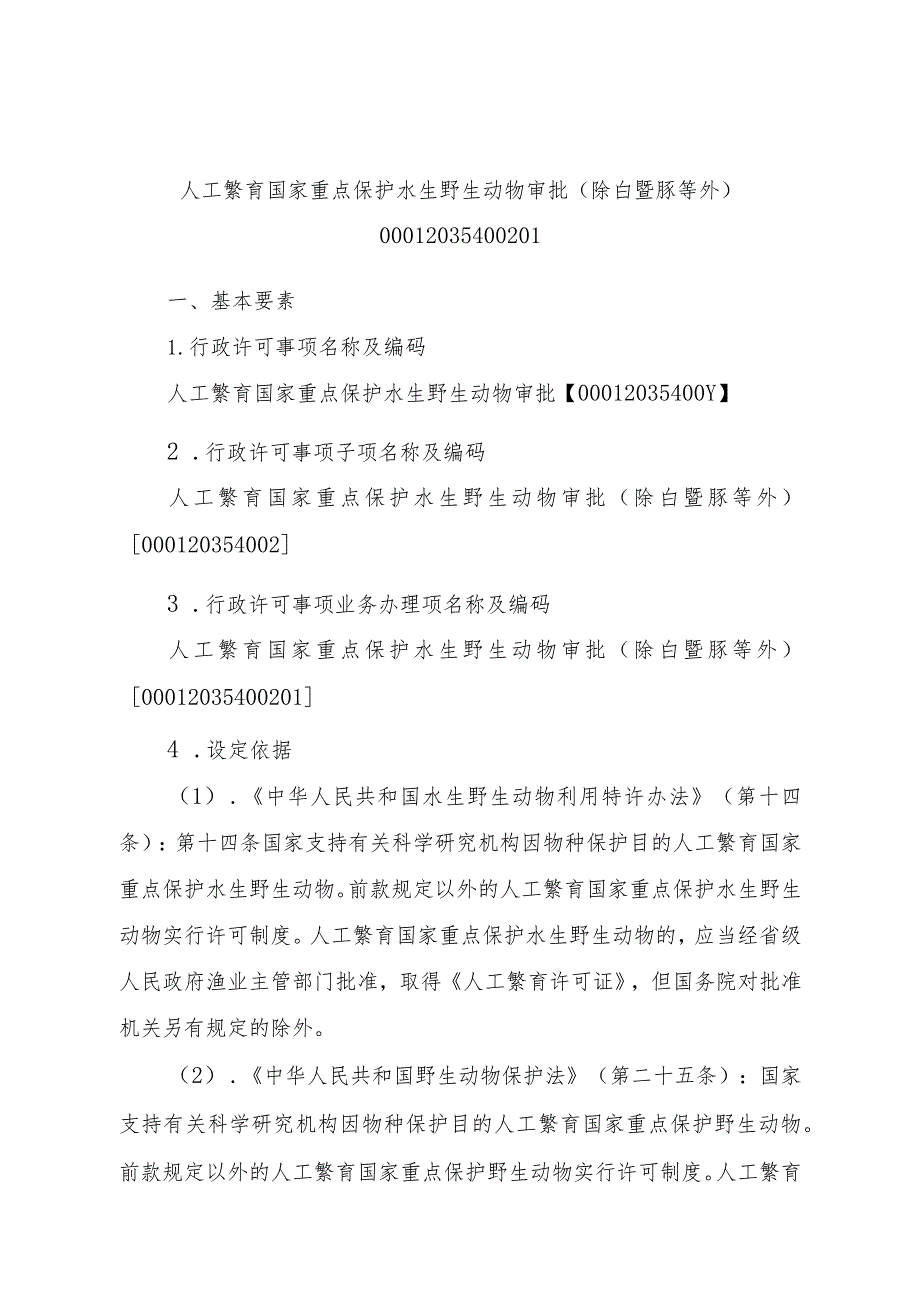 人工繁育国家重点保护水生野生动物审批（除白暨豚等外）

00012035400201

一、基本要素

1.行政许可事项名称及编码

人工繁育国家重点保护水生野生动物审批【00012035400Y】

2．行政许可事项子项名称及编码

人工繁育国家重点保护水生野生动物审批（除白暨豚等外）[000120354002]

3．行政许可事项业务办理项名称及编码

人工繁育国家重点保护水生野生动物审批（除白暨豚等外）[00012035400201]

4．设定依据

（1）．《中华人民共和国水生野生动物利用特许办法》（第十四条）：第十四条国家支持有关科学研究机构因物种保护目的人工繁育国家重点保护水生野生动物。前款规定以外的人工繁育国家重点保护水生野生动物实行许可制度。人工繁育国家重点保护水生野生动物的，应当经省级人民政府渔业主管部门批准，取得《人工繁育许可证》，但国务院对批准机关另有规定的除外。

（2）．《中华人民共和国野生动物保护法》（第二十五条）：国家支持有关科学研究机构因物种保护目的人工繁育国家重点保护野生动物。前款规定以外的人工繁育国家重点保护野生动物实行许可制度。人工繁育